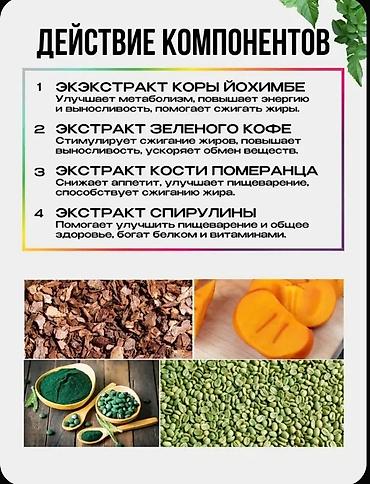 ДЕЙСТВИЕ КОМПОНЕНТОВ

1 ЭКЭКСТРАКТ КОРЫ ЙОХИМБЕ
Улучшает метаболизм, повышает энергию и выносливость, помогает сжигать жиры.

2 ЭКСТРАКТ ЗЕЛЕНОГО КОФЕ
Стимулирует сжигание жиров, повышает выносливость, ускоряет обмен веществ.

3 ЭКСТРАКТ КОСТИ ПОМЕРАНЦА
Снижает аппетит, улучшает пищеварение, способствует сжиганию жира.

4 ЭКСТРАКТ СПИРУЛИНЫ
Помогает улучшить пищеварение и общее здоровье, богат белком и витаминами.